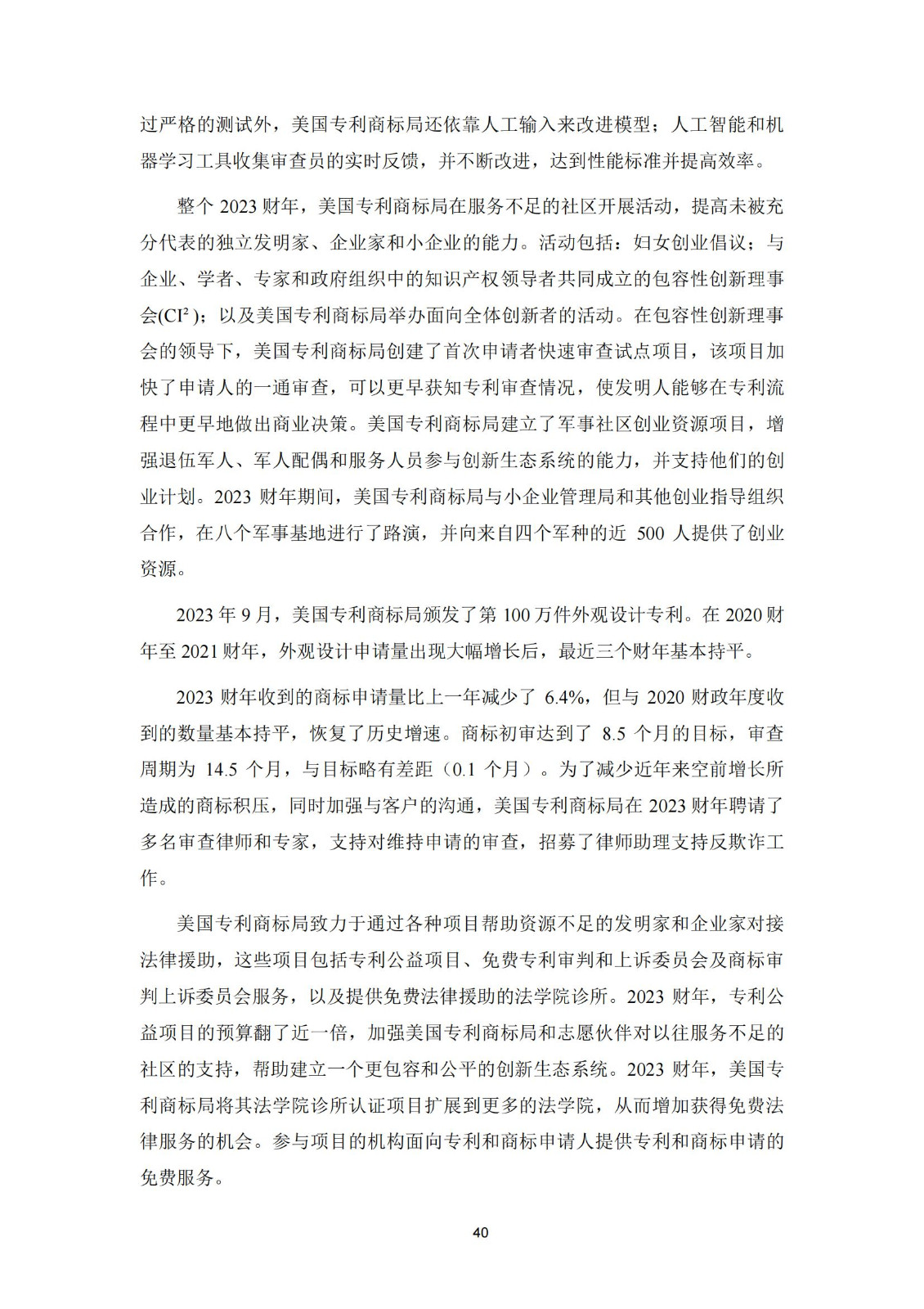 过严格的测试外，美国专利商标局还依靠人工输入来改进模型；人工智能和机器学习工具收集审查员的实时反馈，并不断改进，达到性能标准并提高效率。

整个 2023 财年，美国专利商标局在服务不足的社区开展活动，提高未被充分代表的独立发明家、企业家和小企业的能力。活动包括：妇女创业倡议；与企业、学者、专家和政府组织中的知识产权领导者共同成立的包容性创新理事会($CI^2$)；以及美国专利商标局举办面向全体创新者的活动。在包容性创新理事会的领导下，美国专利商标局创建了首次申请者快速审查试点项目，该项目加快了申请人的一通审查，可以更早获知专利审查情况，使发明人能够在专利流程中更早地做出商业决策。美国专利商标局建立了军事社区创业资源项目，增强退伍军人、军人配偶和服务人员参与创新生态系统的能力，并支持他们的创业计划。2023 财年期间，美国专利商标局与小企业管理局和其他创业指导组织合作，在八个军事基地进行了路演，并向来自四个军种的近 500 人提供了创业资源。

2023 年 9 月，美国专利商标局颁发了第 100 万件外观设计专利。在 2020 财年至 2021 财年，外观设计申请量出现大幅增长后，最近三个财年基本持平。

2023 财年收到的商标申请量比上一年减少了 6.4%，但与 2020 财政年度收到的数量基本持平，恢复了历史增速。商标初审达到了 8.5 个月的目标，审查周期为 14.5 个月，与目标略有差距（0.1 个月）。为了减少近年来空前增长所造成的商标积压，同时加强与客户的沟通，美国专利商标局在 2023 财年聘请了多名审查律师和专家，支持对维持申请的审查，招募了律师助理支持反欺诈工作。

美国专利商标局致力于通过各种项目帮助资源不足的发明家和企业家对接法律援助，这些项目包括专利公益项目、免费专利审判和上诉委员会及商标审判上诉委员会服务，以及提供免费法律援助的法学院诊所。2023 财年，专利公益项目的预算翻了近一倍，加强美国专利商标局和志愿伙伴对以往服务不足的社区的支持，帮助建立一个更包容和公平的创新生态系统。2023 财年，美国专利商标局将其法学院诊所认证项目扩展到更多的法学院，从而增加获得免费法律服务的机会。参与项目的机构面向专利和商标申请人提供专利和商标申请的免费服务。

40